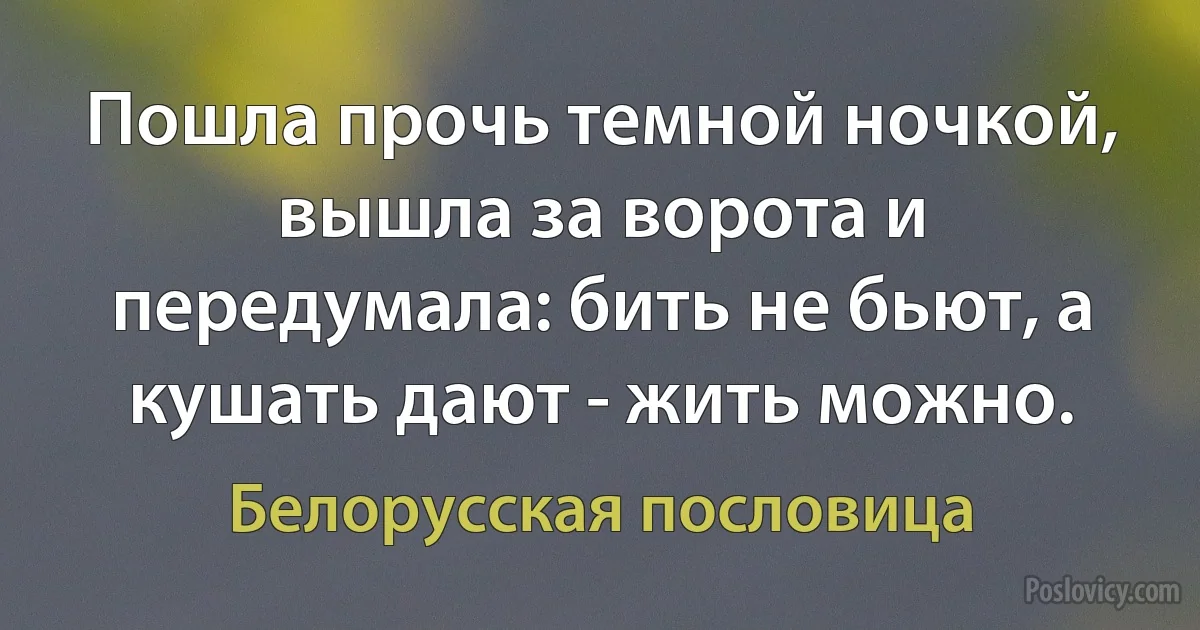 Пошла прочь темной ночкой, вышла за ворота и передумала: бить не бьют, а кушать дают - жить можно.

Белорусская пословица

Poslovicy.com